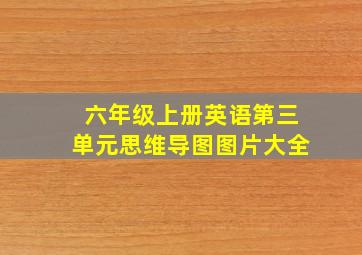 六年级上册英语第三单元思维导图图片大全